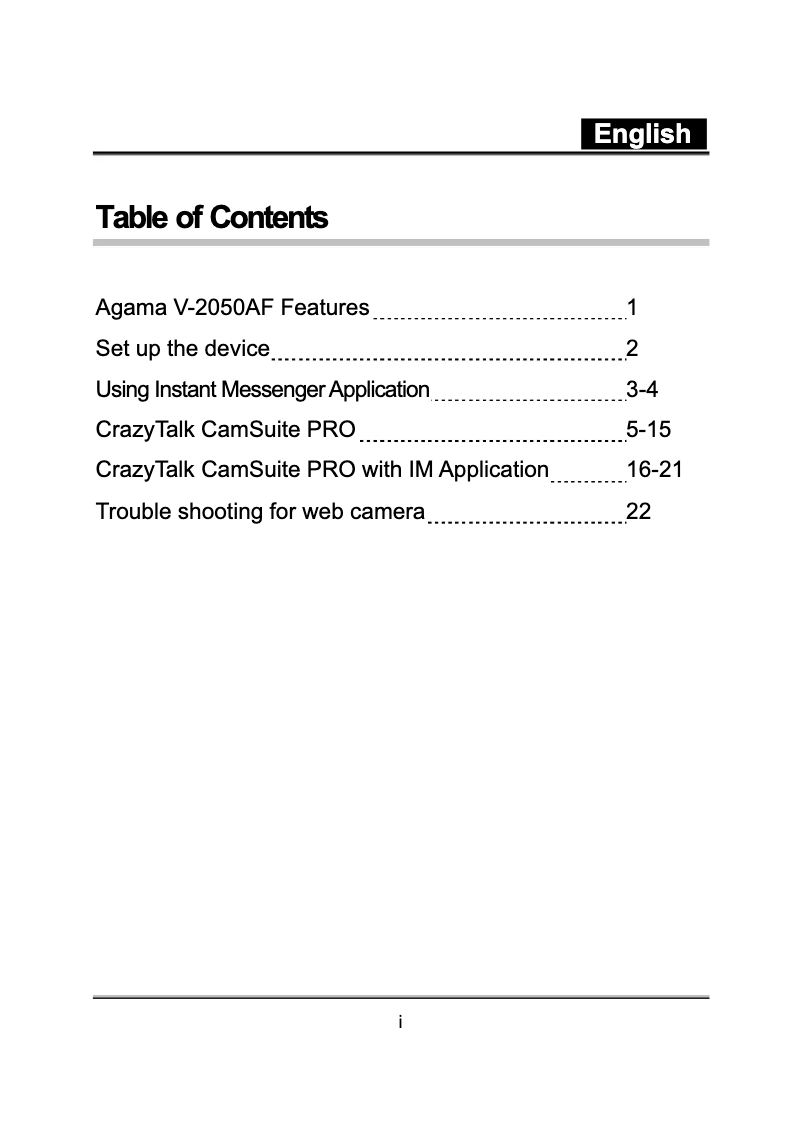 English

Table of Contents

Agama V-2050AF Features 1
Set up the device 2
Using Instant Messenger Application 3-4
CrazyTalk CamSuite PRO 5-15
CrazyTalk CamSuite PRO with IM Application 16-21
Trouble shooting for web camera 22

i